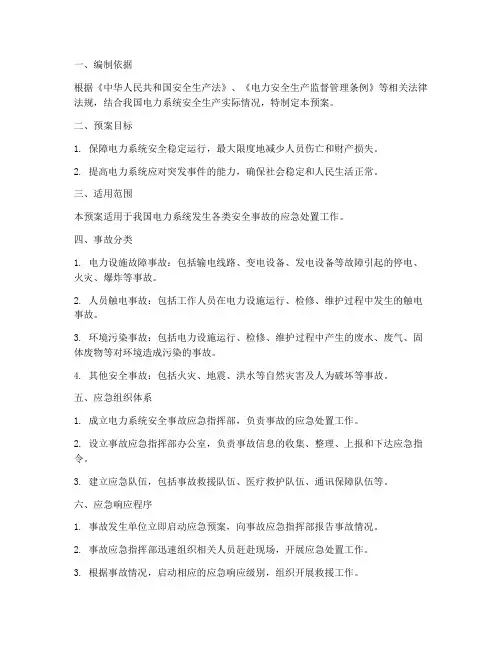 一、编制依据

根据《中华人民共和国安全生产法》、《电力安全生产监督管理条例》等相关法律法规，结合我国电力系统安全生产实际情况，特制定本预案。

二、预案目标

1. 保障电力系统安全稳定运行，最大限度地减少人员伤亡和财产损失。

2. 提高电力系统应对突发事件的能力，确保社会稳定和人民生活正常。

三、适用范围

本预案适用于我国电力系统发生各类安全事故的应急处置工作。

四、事故分类

1. 电力设施故障事故：包括输电线路、变电设备、发电设备等故障引起的停电、火灾、爆炸等事故。

2. 人员触电事故：包括工作人员在电力设施运行、检修、维护过程中发生的触电事故。

3. 环境污染事故：包括电力设施运行、检修、维护过程中产生的废水、废气、固体废物等对环境造成污染的事故。

4. 其他安全事故：包括火灾、地震、洪水等自然灾害及人为破坏等事故。

五、应急组织体系

1. 成立电力系统安全事故应急指挥部，负责事故的应急处置工作。

2. 设立事故应急指挥部办公室，负责事故信息的收集、整理、上报和下达应急指令。

3. 建立应急队伍，包括事故救援队伍、医疗救护队伍、通讯保障队伍等。

六、应急响应程序

1. 事故发生单位立即启动应急预案，向事故应急指挥部报告事故情况。

2. 事故应急指挥部迅速组织相关人员赶赴现场，开展应急处置工作。

3. 根据事故情况，启动相应的应急响应级别，组织开展救援工作。